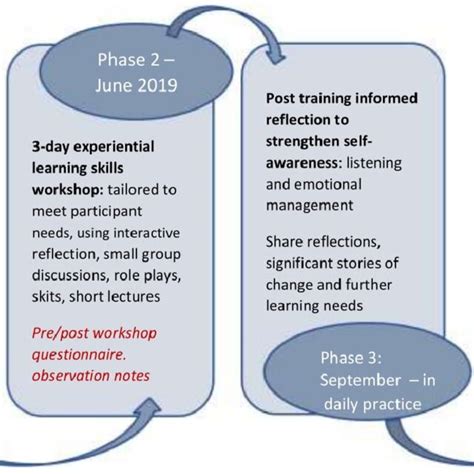 Phase 2 – June 2019

3-day experiential learning skills workshop: tailored to meet participant needs, using interactive reflection, small group discussions, role plays, skits, short lectures

Pre/post workshop questionnaire. observation notes

Post training informed reflection to strengthen self-awareness: listening and emotional management

Share reflections, significant stories of change and further learning needs

Phase 3: September – in daily practice